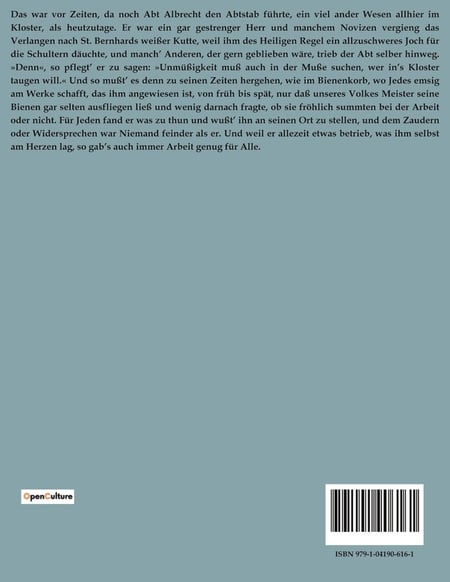 Das war vor Zeiten, da noch Abt Albrecht den Abtstab führte, ein viel ander Wesen allhier im Kloster, als heutzutage. Er war ein gar gestrenger Herr und manchem Novizen vergieng das Verlangen nach St. Bernhards weißer Kutte, weil ihm des Heiligen Regel ein allzuschweres Joch für die Schultern däuchte, und manch' Anderen, der gern geblieben wäre, trieb der Abt selber hinweg. »Denn«, so pflegt' er zu sagen: »Unmüßigkeit muß auch in der Muße suchen, wer in's Kloster taugen will.« Und so mußt' es denn zu seinen Zeiten hergehen, wie im Bienenkorb, wo Jedes emsig am Werke schafft, das ihm angewiesen ist, von früh bis spät, nur daß unseres Volkes Meister seine Bienen gar selten ausfliegen ließ und wenig darnach fragte, ob sie fröhlich summten bei der Arbeit oder nicht. Für Jeden fand er was zu thun und wußt' ihn an seinen Ort zu stellen, und dem Zaudern oder Widersprechen war Niemand feinder als er. Und weil er allezeit etwas betrieb, was ihm selbst am Herzen lag, so gab's auch immer Arbeit genug für Alle.

OpenCulture

ISBN 979-1-04190-616-1